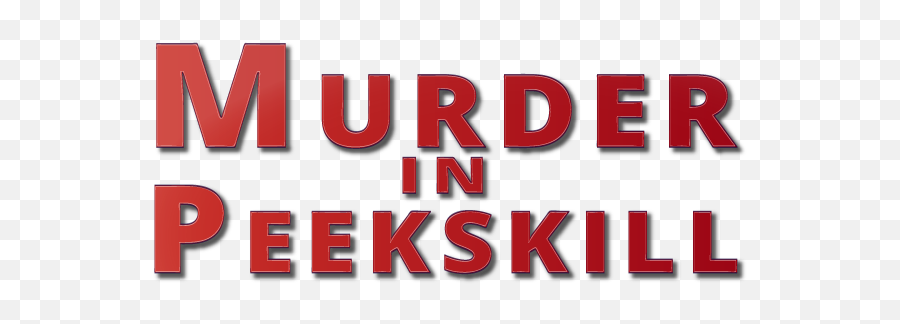 MURDER
IN
PEEKSKILL